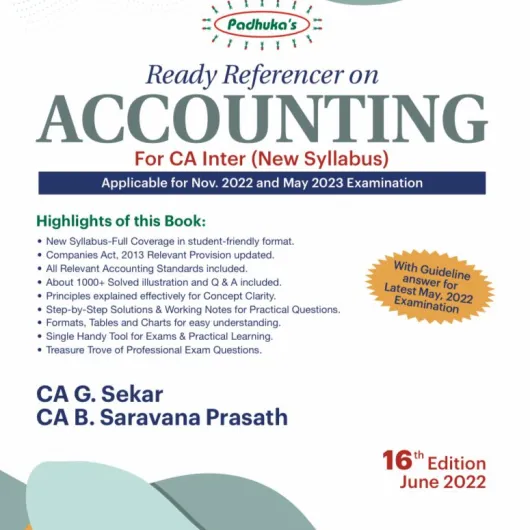 Padhuka's

Ready Referencer on
ACCOUNTING
For CA Inter (New Syllabus)
Applicable for Nov. 2022 and May 2023 Examination

Highlights of this Book:
• New Syllabus-Full Coverage in student-friendly format.
• Companies Act, 2013 Relevant Provision updated.
• All Relevant Accounting Standards included.
• About 1000+ Solved illustration and Q & A included.
• Principles explained effectively for Concept Clarity.
• Step-by-Step Solutions & Working Notes for Practical Questions.
• Formats, Tables and Charts for easy understanding.
• Single Handy Tool for Exams & Practical Learning.
• Treasure Trove of Professional Exam Questions.

With Guideline answer for Latest May, 2022 Examination

CA G. Sekar
CA B. Saravana Prasath

16th Edition
June 2022